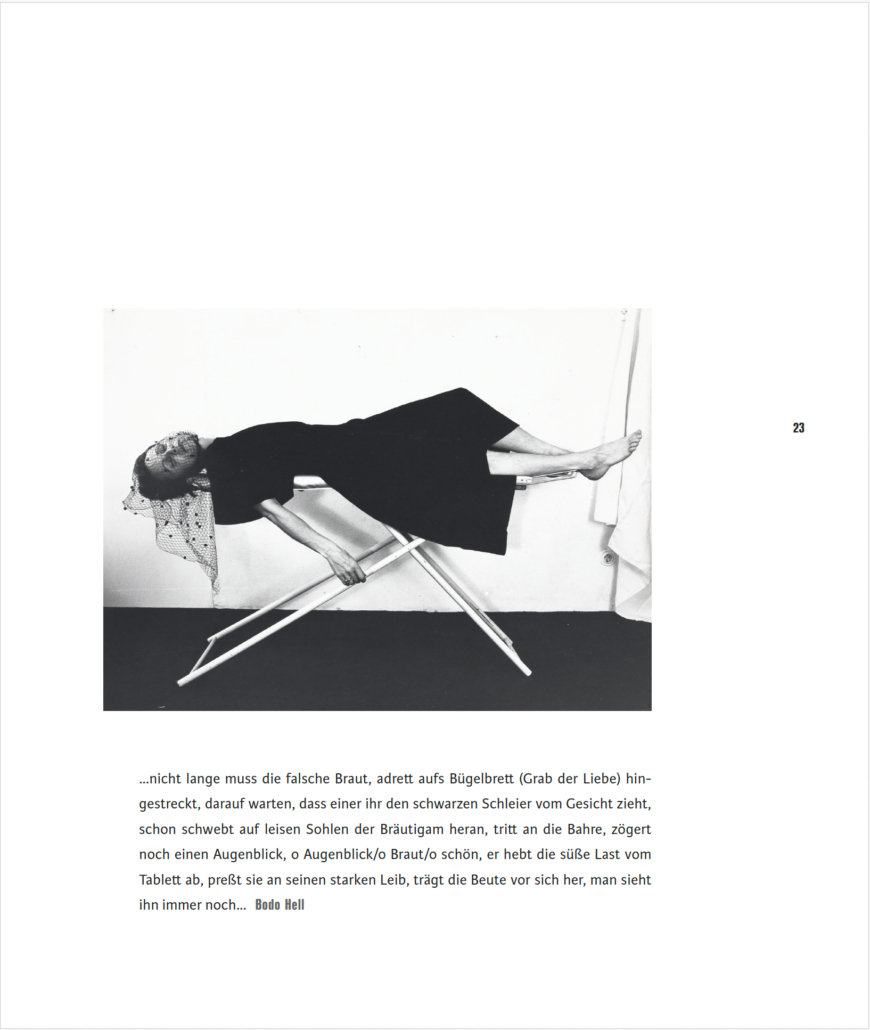 23

...nicht lange muss die falsche Braut, adrett aufs Bügelbrett (Grab der Liebe) hingestreckt, darauf warten, dass einer ihr den schwarzen Schleier vom Gesicht zieht, schon schwebt auf leisen Sohlen der Bräutigam heran, tritt an die Bahre, zögert noch einen Augenblick, o Augenblick/o Braut/o schön, er hebt die süße Last vom Tablett ab, preßt sie an seinen starken Leib, trägt die Beute vor sich her, man sieht ihn immer noch... Bodo Hell